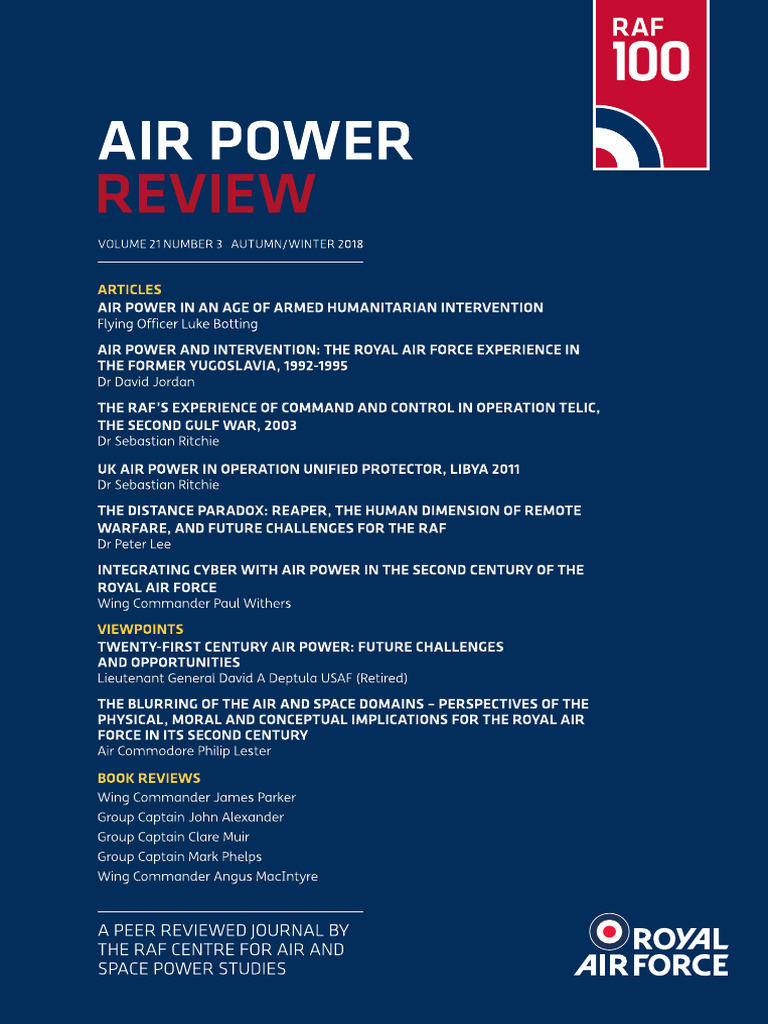 RAF
100

AIR POWER
REVIEW

VOLUME 21 NUMBER 3 AUTUMN/WINTER 2018

ARTICLES

AIR POWER IN AN AGE OF ARMED HUMANITARIAN INTERVENTION
Flying Officer Luke Botting

AIR POWER AND INTERVENTION: THE ROYAL AIR FORCE EXPERIENCE IN THE FORMER YUGOSLAVIA, 1992-1995
Dr David Jordan

THE RAF'S EXPERIENCE OF COMMAND AND CONTROL IN OPERATION TELIC, THE SECOND GULF WAR, 2003
Dr Sebastian Ritchie

UK AIR POWER IN OPERATION UNIFIED PROTECTOR, LIBYA 2011
Dr Sebastian Ritchie

THE DISTANCE PARADOX: REAPER, THE HUMAN DIMENSION OF REMOTE WARFARE, AND FUTURE CHALLENGES FOR THE RAF
Dr Peter Lee

INTEGRATING CYBER WITH AIR POWER IN THE SECOND CENTURY OF THE ROYAL AIR FORCE
Wing Commander Paul Withers

VIEWPOINTS

TWENTY-FIRST CENTURY AIR POWER: FUTURE CHALLENGES AND OPPORTUNITIES
Lieutenant General David A Deptula USAF (Retired)

THE BLURRING OF THE AIR AND SPACE DOMAINS – PERSPECTIVES OF THE PHYSICAL, MORAL AND CONCEPTUAL IMPLICATIONS FOR THE ROYAL AIR FORCE IN ITS SECOND CENTURY
Air Commodore Philip Lester

BOOK REVIEWS

Wing Commander James Parker
Group Captain John Alexander
Group Captain Clare Muir
Group Captain Mark Phelps
Wing Commander Angus MacIntyre

A PEER REVIEWED JOURNAL BY THE RAF CENTRE FOR AIR AND SPACE POWER STUDIES

ROYAL AIR FORCE